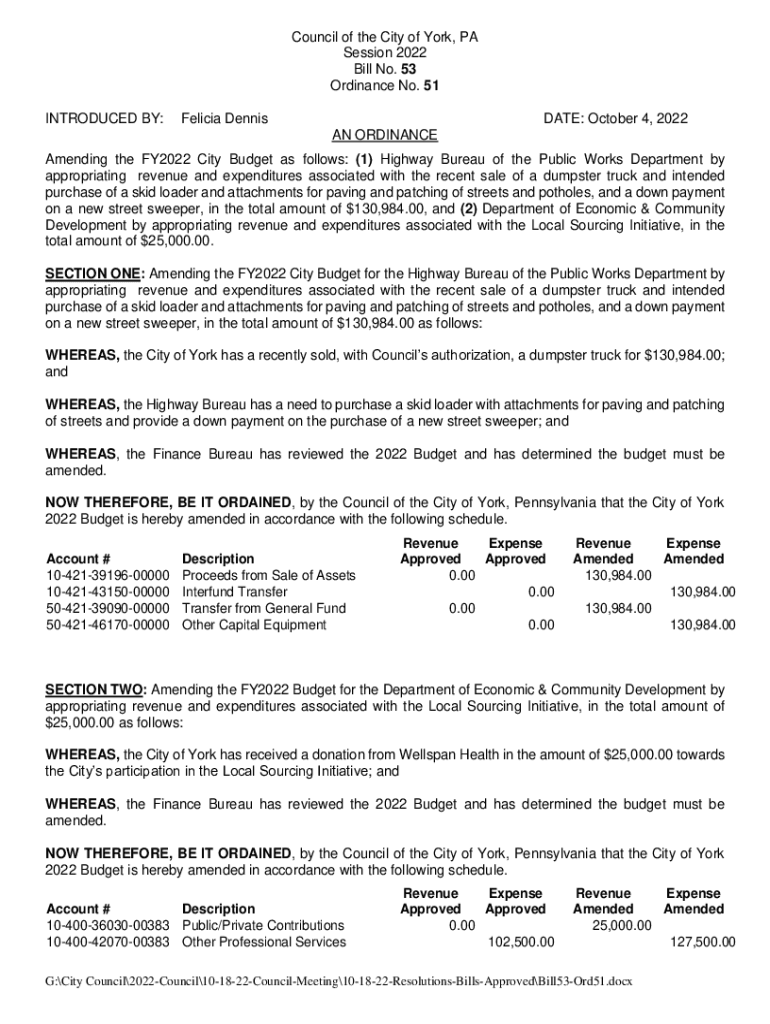 Council of the City of York, PA
Session 2022
Bill No. 53
Ordinance No. 51

INTRODUCED BY: Felicia Dennis DATE: October 4, 2022

AN ORDINANCE

Amending the FY2022 City Budget as follows: (1) Highway Bureau of the Public Works Department by appropriating revenue and expenditures associated with the recent sale of a dumpster truck and intended purchase of a skid loader and attachments for paving and patching of streets and potholes, and a down payment on a new street sweeper, in the total amount of $130,984.00, and (2) Department of Economic & Community Development by appropriating revenue and expenditures associated with the Local Sourcing Initiative, in the total amount of $25,000.00.

SECTION ONE: Amending the FY2022 City Budget for the Highway Bureau of the Public Works Department by appropriating revenue and expenditures associated with the recent sale of a dumpster truck and intended purchase of a skid loader and attachments for paving and patching of streets and potholes, and a down payment on a new street sweeper, in the total amount of $130,984.00 as follows:

WHEREAS, the City of York has a recently sold, with Council's authorization, a dumpster truck for $130,984.00; and

WHEREAS, the Highway Bureau has a need to purchase a skid loader with attachments for paving and patching of streets and provide a down payment on the purchase of a new street sweeper; and

WHEREAS, the Finance Bureau has reviewed the 2022 Budget and has determined the budget must be amended.

NOW THEREFORE, BE IT ORDAINED, by the Council of the City of York, Pennsylvania that the City of York 2022 Budget is hereby amended in accordance with the following schedule.

| Account # | Description | Revenue Approved | Expense Approved | Revenue Amended | Expense Amended |
|---|---|---|---|---|---|
| 10-421-39196-00000 | Proceeds from Sale of Assets | 0.00 | | 130,984.00 | |
| 10-421-43150-00000 | Interfund Transfer | | 0.00 | | 130,984.00 |
| 50-421-39090-00000 | Transfer from General Fund | 0.00 | | 130,984.00 | |
| 50-421-46170-00000 | Other Capital Equipment | | 0.00 | | 130,984.00 |

SECTION TWO: Amending the FY2022 Budget for the Department of Economic & Community Development by appropriating revenue and expenditures associated with the Local Sourcing Initiative, in the total amount of $25,000.00 as follows:

WHEREAS, the City of York has received a donation from Wellspan Health in the amount of $25,000.00 towards the City's participation in the Local Sourcing Initiative; and

WHEREAS, the Finance Bureau has reviewed the 2022 Budget and has determined the budget must be amended.

NOW THEREFORE, BE IT ORDAINED, by the Council of the City of York, Pennsylvania that the City of York 2022 Budget is hereby amended in accordance with the following schedule.

| Account # | Description | Revenue Approved | Expense Approved | Revenue Amended | Expense Amended |
|---|---|---|---|---|---|
| 10-400-36030-00383 | Public/Private Contributions | 0.00 | | 25,000.00 | |
| 10-400-42070-00383 | Other Professional Services | | 102,500.00 | | 127,500.00 |

G:\City Council\2022-Council\10-18-22-Council-Meeting\10-18-22-Resolutions-Bills-Approved\Bill53-Ord51.docx